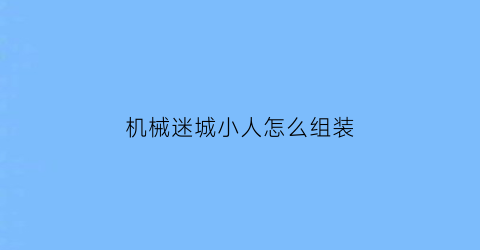 机械迷城小人怎么组装